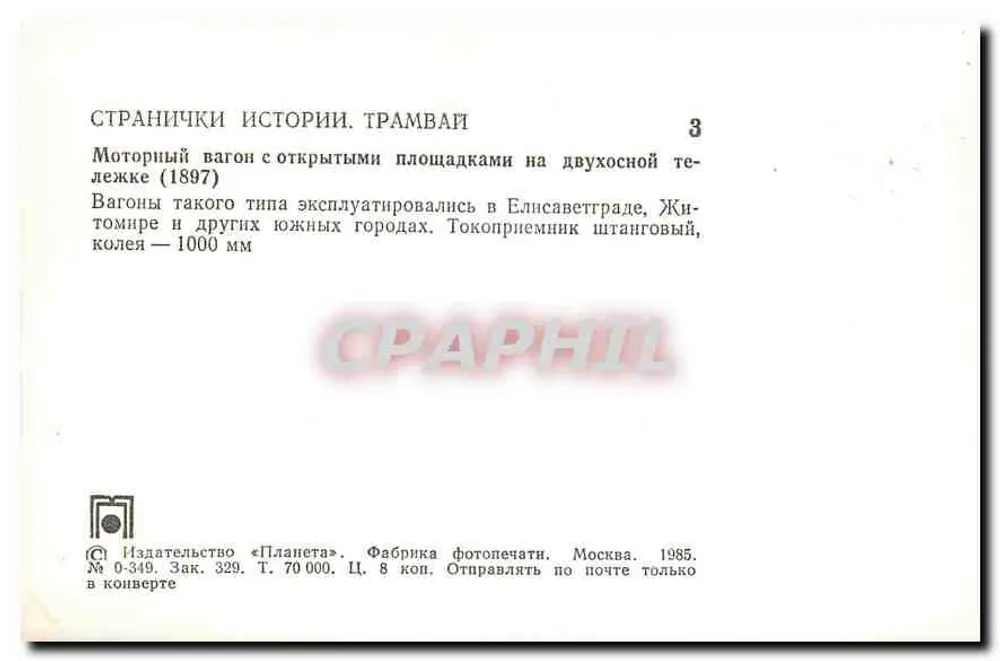 СТРАНИЧКИ ИСТОРИИ. ТРАМВАЙ

3

Моторный вагон с открытыми площадками на двухосной тележке (1897)

Вагоны такого типа эксплуатировались в Елисаветграде, Житомире и других южных городах. Токоприемник штанговый, колея — 1000 мм

© Издательство «Планета». Фабрика фотопечати. Москва. 1985. № 0-349. Зак. 329. Т. 70 000. Ц. 8 коп. Отправлять по почте только в конверте

CPAPHIL